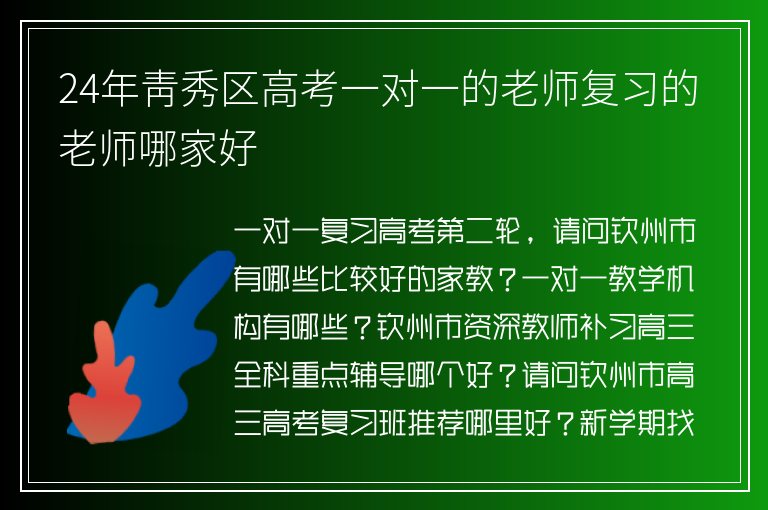 24年青秀区高考一对一的老师复习的老师哪家好

一对一复习高考第二轮，请问钦州市有哪些比较好的家教？一对一教学机构有哪些？钦州市资深教师补习高三全科重点辅导哪个好？请问钦州市高三高考复习班推荐哪里好？新学期找